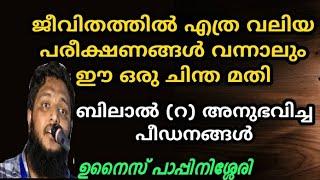 ജീവിതത്തിൽ എത്ര വലിയ പരീക്ഷണങ്ങൾ വന്നാലും ഈ ഒരു ചിന്ത മതി

ബിലാൽ (റ) അനുഭവിച്ച പീഡനങ്ങൾ

ഉനൈസ് പാപ്പിനിശ്ശേരി